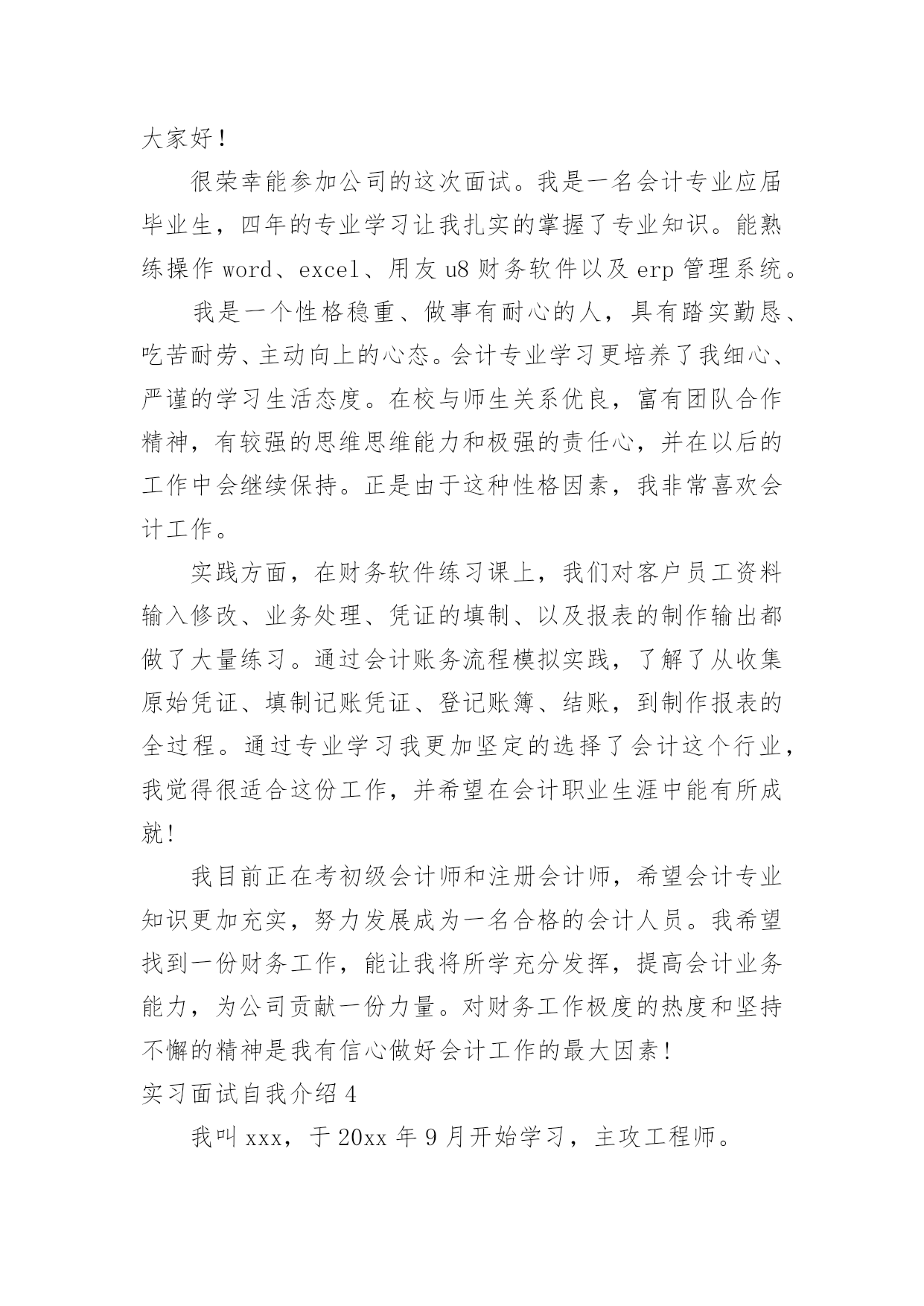 大家好！

很荣幸能参加公司的这次面试。我是一名会计专业应届毕业生，四年的专业学习让我扎实的掌握了专业知识。能熟练操作 word、excel、用友 u8 财务软件以及 erp 管理系统。

我是一个性格稳重、做事有耐心的人，具有踏实勤恳、吃苦耐劳、主动向上的心态。会计专业学习更培养了我细心、严谨的学习生活态度。在校与师生关系优良，富有团队合作精神，有较强的思维思维能力和极强的责任心，并在以后的工作中会继续保持。正是由于这种性格因素，我非常喜欢会计工作。

实践方面，在财务软件练习课上，我们对客户员工资料输入修改、业务处理、凭证的填制、以及报表的制作输出都做了大量练习。通过会计账务流程模拟实践，了解了从收集原始凭证、填制记账凭证、登记账簿、结账，到制作报表的全过程。通过专业学习我更加坚定的选择了会计这个行业，我觉得很适合这份工作，并希望在会计职业生涯中能有所成就！

我目前正在考初级会计师和注册会计师，希望会计专业知识更加充实，努力发展成为一名合格的会计人员。我希望找到一份财务工作，能让我将所学充分发挥，提高会计业务能力，为公司贡献一份力量。对财务工作极度的热度和坚持不懈的精神是我有信心做好会计工作的最大因素！

实习面试自我介绍 4

我叫 xxx，于 20xx 年 9 月开始学习，主攻工程师。